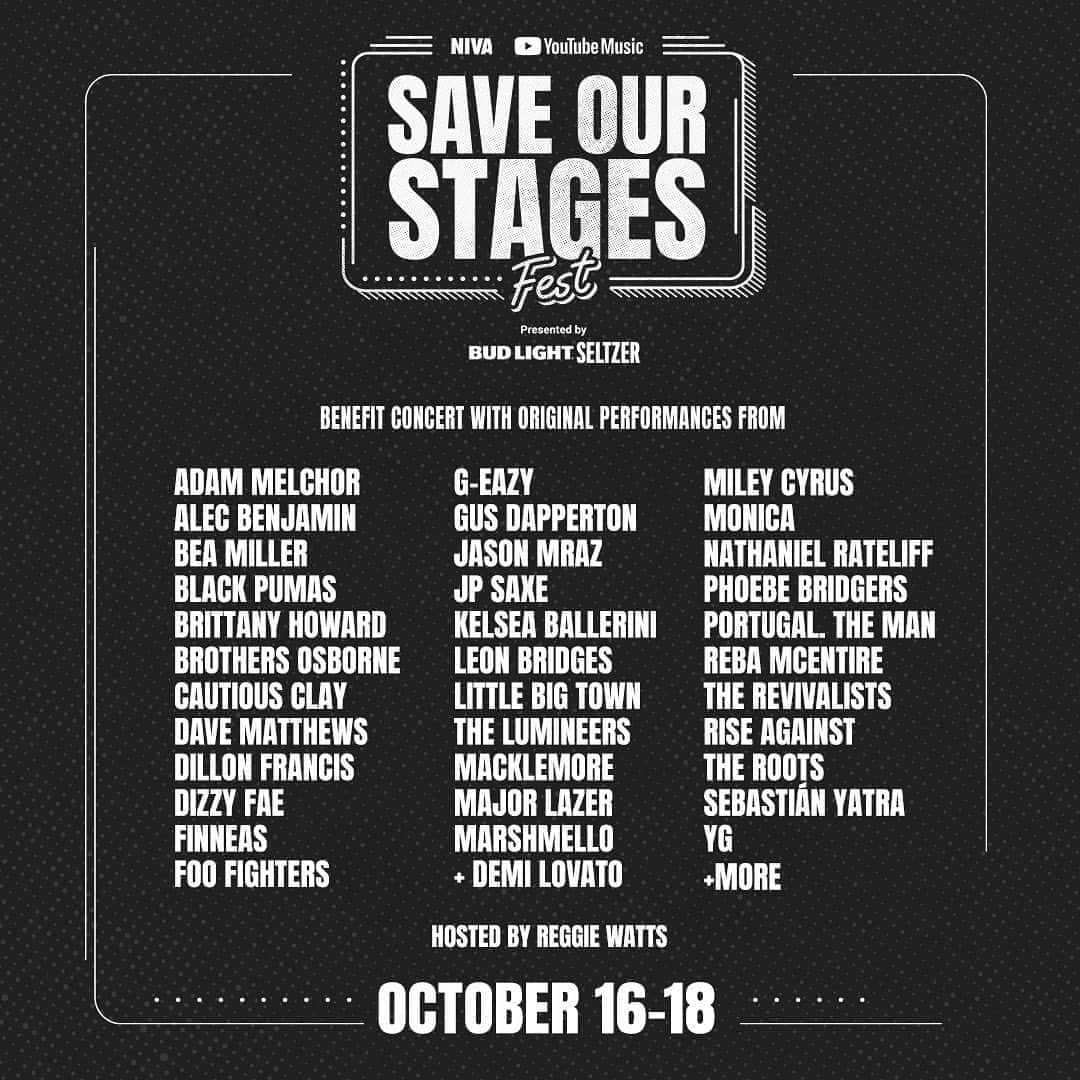 NIVA YouTube Music

SAVE OUR STAGES Fest

Presented by
BUD LIGHT SELTZER

BENEFIT CONCERT WITH ORIGINAL PERFORMANCES FROM

ADAM MELCHOR
ALEC BENJAMIN
BEA MILLER
BLACK PUMAS
BRITTANY HOWARD
BROTHERS OSBORNE
CAUTIOUS CLAY
DAVE MATTHEWS
DILLON FRANCIS
DIZZY FAE
FINNEAS
FOO FIGHTERS

G-EAZY
GUS DAPPERTON
JASON MRAZ
JP SAXE
KELSEA BALLERINI
LEON BRIDGES
LITTLE BIG TOWN
THE LUMINEERS
MACKLEMORE
MAJOR LAZER
MARSHMELLO
+ DEMI LOVATO

MILEY CYRUS
MONICA
NATHANIEL RATELIFF
PHOEBE BRIDGERS
PORTUGAL. THE MAN
REBA MCENTIRE
THE REVIVALISTS
RISE AGAINST
THE ROOTS
SEBASTIÁN YATRA
YG
+MORE

HOSTED BY REGGIE WATTS

OCTOBER 16-18